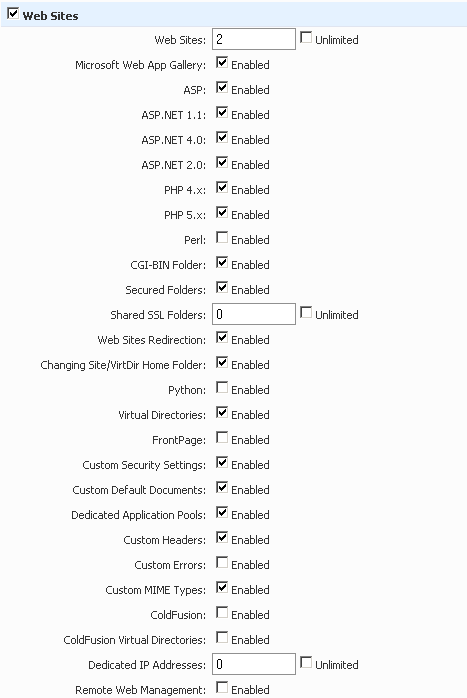 Web Sites

Web Sites: 2 Unlimited
Microsoft Web App Gallery: Enabled
ASP: Enabled
ASP.NET 1.1: Enabled
ASP.NET 4.0: Enabled
ASP.NET 2.0: Enabled
PHP 4.x: Enabled
PHP 5.x: Enabled
Perl: Enabled
CGI-BIN Folder: Enabled
Secured Folders: Enabled
Shared SSL Folders: 0 Unlimited
Web Sites Redirection: Enabled
Changing Site/VirtDir Home Folder: Enabled
Python: Enabled
Virtual Directories: Enabled
FrontPage: Enabled
Custom Security Settings: Enabled
Custom Default Documents: Enabled
Dedicated Application Pools: Enabled
Custom Headers: Enabled
Custom Errors: Enabled
Custom MIME Types: Enabled
ColdFusion: Enabled
ColdFusion Virtual Directories: Enabled
Dedicated IP Addresses: 0 Unlimited
Remote Web Management: Enabled